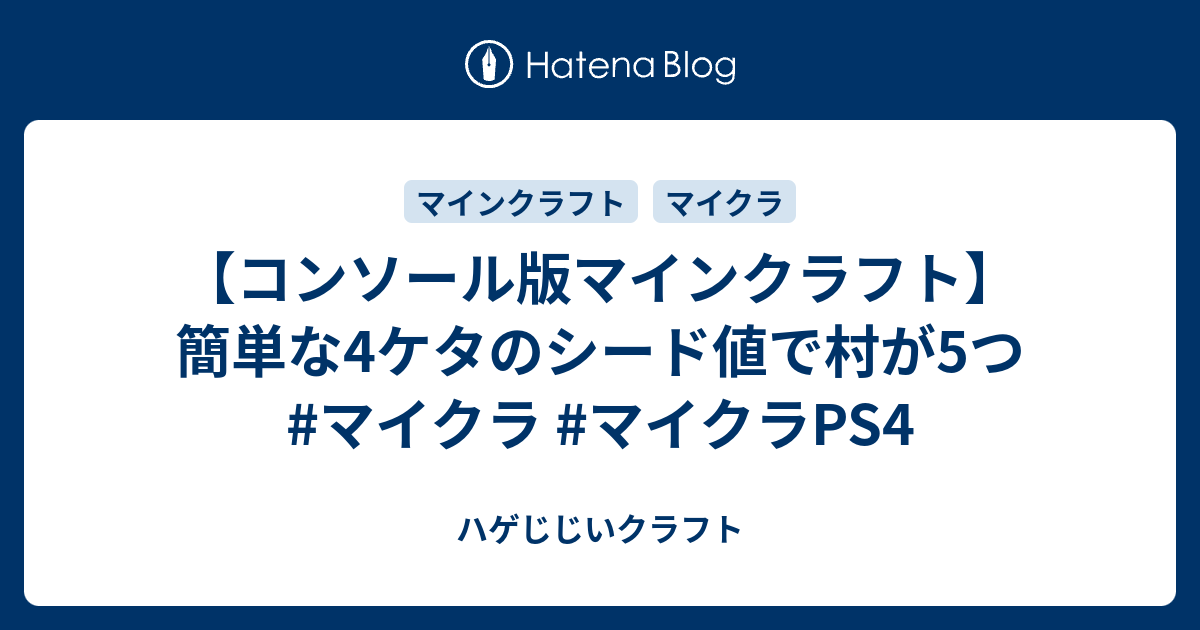 Hatena Blog

マインクラフト　マイクラ

【コンソール版マインクラフト】簡単な4ケタのシード値で村が5つ #マイクラ #マイクラPS4

ハゲじじいクラフト